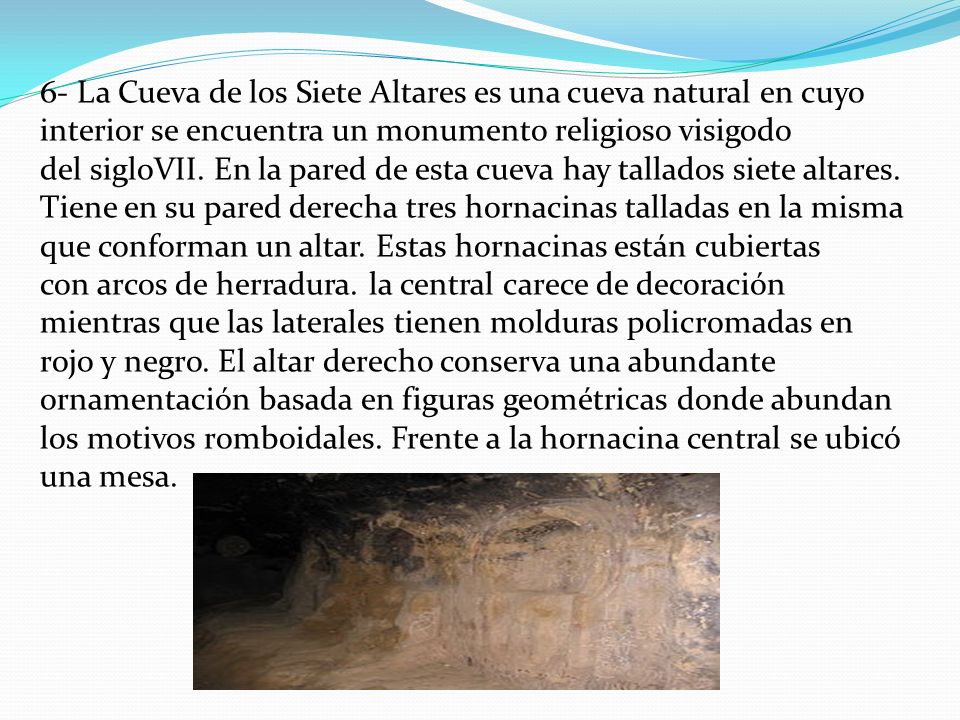 6- La Cueva de los Siete Altares es una cueva natural en cuyo interior se encuentra un monumento religioso visigodo del sigloVII. En la pared de esta cueva hay tallados siete altares. Tiene en su pared derecha tres hornacinas talladas en la misma que conforman un altar. Estas hornacinas están cubiertas con arcos de herradura. la central carece de decoración mientras que las laterales tienen molduras policromadas en rojo y negro. El altar derecho conserva una abundante ornamentación basada en figuras geométricas donde abundan los motivos romboidales. Frente a la hornacina central se ubicó una mesa.